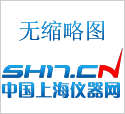 无缩略图

SH17.CN
中国上海仪器网